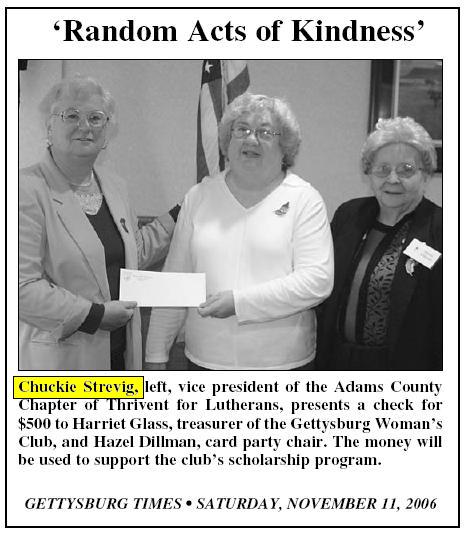 ‘Random Acts of Kindness’

Chuckie Strevig, left, vice president of the Adams County Chapter of Thrivent for Lutherans, presents a check for $500 to Harriet Glass, treasurer of the Gettysburg Woman’s Club, and Hazel Dillman, card party chair. The money will be used to support the club’s scholarship program.

GETTYSBURG TIMES • SATURDAY, NOVEMBER 11, 2006